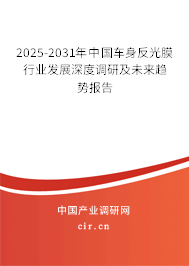 2025-2031年中国车身反光膜行业发展深度调研及未来趋势报告

中国产业调研网

cir.cn